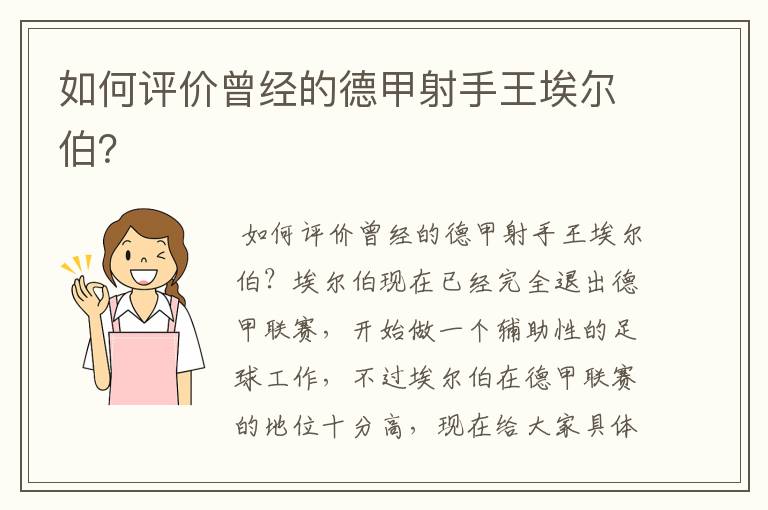 如何评价曾经的德甲射手王埃尔伯?

如何评价曾经的德甲射手王埃尔伯？埃尔伯现在已经完全退出德甲联赛，开始做一个辅助性的足球工作，不过埃尔伯在德甲联赛的地位十分高，现在给大家具体